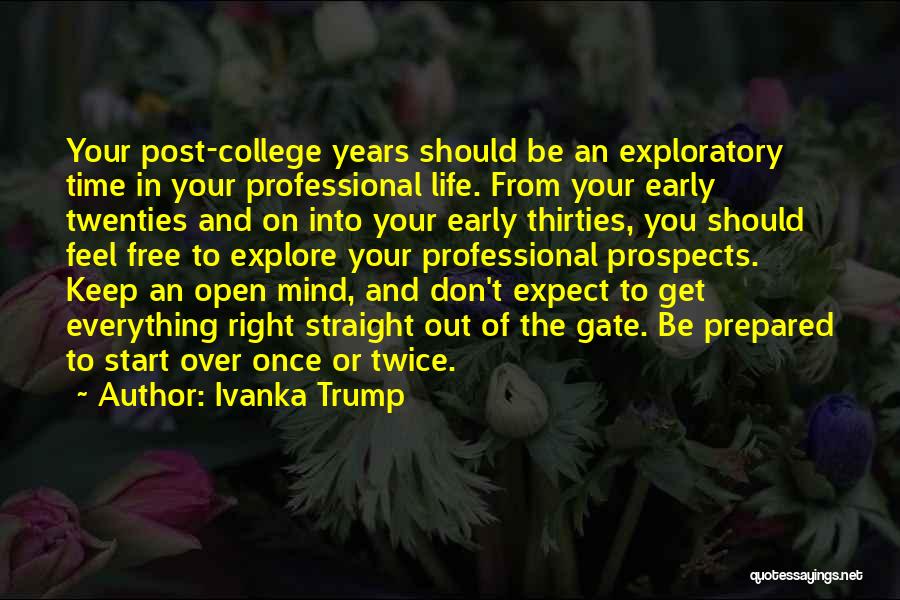 Your post-college years should be an exploratory time in your professional life. From your early twenties and on into your early thirties, you should feel free to explore your professional prospects. Keep an open mind, and don't expect to get everything right straight out of the gate. Be prepared to start over once or twice.

~ Author: Ivanka Trump

quotessayings.net